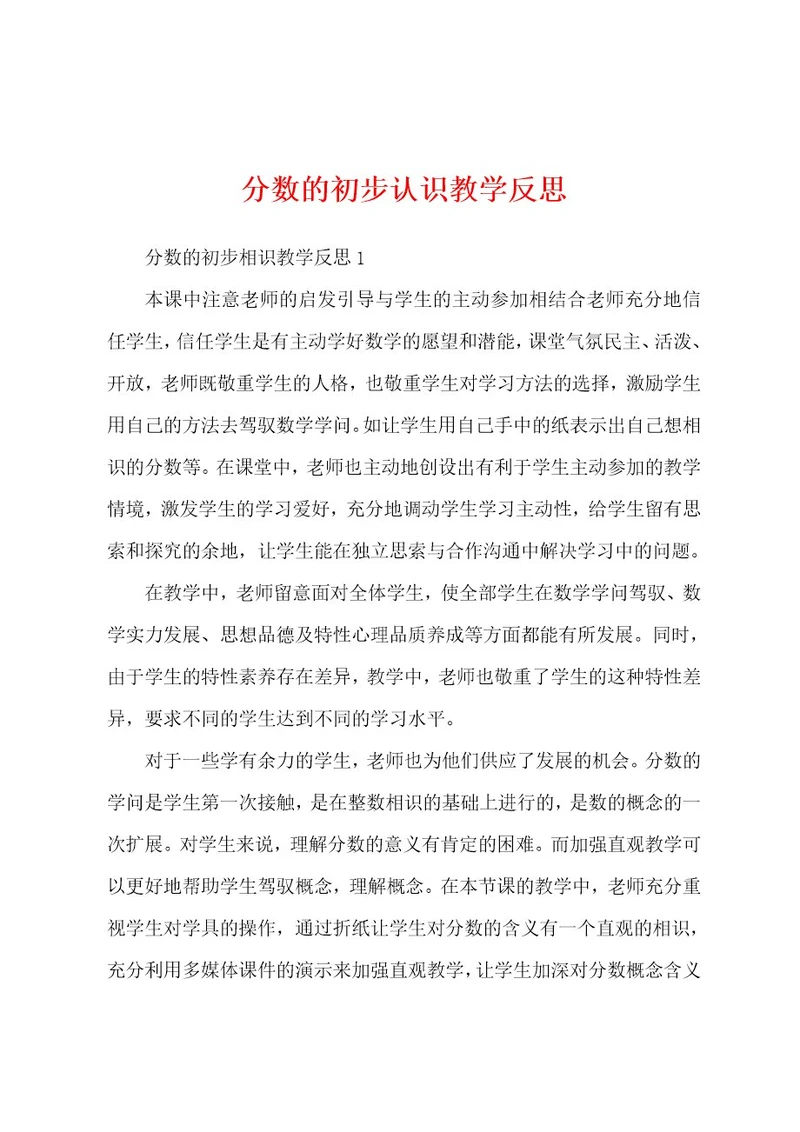 分数的初步认识教学反思

分数的初步相识教学反思 1

本课中注意老师的启发引导与学生的主动参加相结合老师充分地信任学生，信任学生是有主动学好数学的愿望和潜能，课堂气氛民主、活泼、开放，老师既敬重学生的人格，也敬重学生对学习方法的选择，激励学生用自己的方法去驾驭数学学问。如让学生用自己手中的纸表示出自己想相识的分数等。在课堂中，老师也主动地创设出有利于学生主动参加的教学情境，激发学生的学习爱好，充分地调动学生学习主动性，给学生留有思索和探究的余地，让学生能在独立思索与合作沟通中解决学习中的问题。

在教学中，老师留意面对全体学生，使全部学生在数学学问驾驭、数学实力发展、思想品德及特性心理品质养成等方面都能有所发展。同时，由于学生的特性素养存在差异，教学中，老师也敬重了学生的这种特性差异，要求不同的学生达到不同的学习水平。

对于一些学有余力的学生，老师也为他们供应了发展的机会。分数的学问是学生第一次接触，是在整数相识的基础上进行的，是数的概念的一次扩展。对学生来说，理解分数的意义有肯定的困难。而加强直观教学可以更好地帮助学生驾驭概念，理解概念。在本节课的教学中，老师充分重视学生对学具的操作，通过折纸让学生对分数的含义有一个直观的相识，充分利用多媒体课件的演示来加强直观教学，让学生加深对分数概念含义